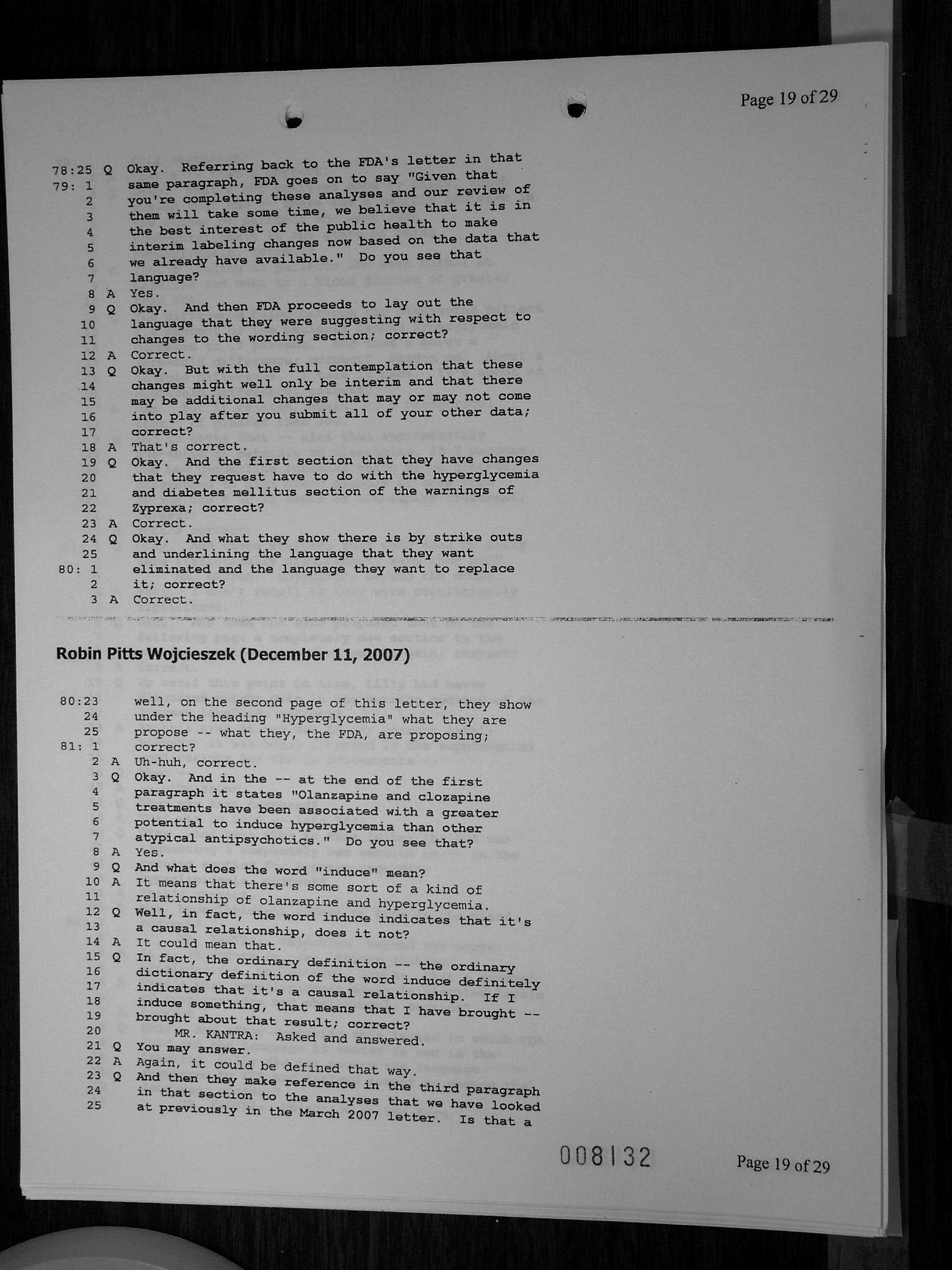 Page 19 of 29

78:25 Q Okay. Referring back to the FDA's letter in that
79: 1 same paragraph, FDA goes on to say "Given that
2 you're completing these analyses and our review of
3 them will take some time, we believe that it is in
4 the best interest of the public health to make
5 interim labeling changes now based on the data that
6 we already have available." Do you see that
7 language?
8 A Yes.
9 Q Okay. And then FDA proceeds to lay out the
10 language that they were suggesting with respect to
11 changes to the wording section; correct?
12 A Correct.
13 Q Okay. But with the full contemplation that these
14 changes might well only be interim and that there
15 may be additional changes that may or may not come
16 into play after you submit all of your other data;
17 correct?
18 A That's correct.
19 Q Okay. And the first section that they have changes
20 that they request have to do with the hyperglycemia
21 and diabetes mellitus section of the warnings of
22 Zyprexa; correct?
23 A Correct.
24 Q Okay. And what they show there is by strike outs
25 and underlining the language that they want
80: 1 eliminated and the language they want to replace
2 it; correct?
3 A Correct.

Robin Pitts Wojcieszek (December 11, 2007)

80:23 well, on the second page of this letter, they show
24 under the heading "Hyperglycemia" what they are
25 propose -- what they, the FDA, are proposing;
81: 1 correct?
2 A Uh-huh, correct.
3 Q Okay. And in the -- at the end of the first
4 paragraph it states "Olanzapine and clozapine
5 treatments have been associated with a greater
6 potential to induce hyperglycemia than other
7 atypical antipsychotics." Do you see that?
8 A Yes.
9 Q And what does the word "induce" mean?
10 A It means that there's some sort of a kind of
11 relationship of olanzapine and hyperglycemia.
12 Q Well, in fact, the word induce indicates that it's
13 a causal relationship, does it not?
14 A It could mean that.
15 Q In fact, the ordinary definition -- the ordinary
16 dictionary definition of the word induce definitely
17 indicates that it's a causal relationship. If I
18 induce something, that means that I have brought --
19 brought about that result; correct?
20 MR. KANTRA: Asked and answered.
21 Q You may answer.
22 A Again, it could be defined that way.
23 Q And then they make reference in the third paragraph
24 in that section to the analyses that we have looked
25 at previously in the March 2007 letter. Is that a

008132

Page 19 of 29